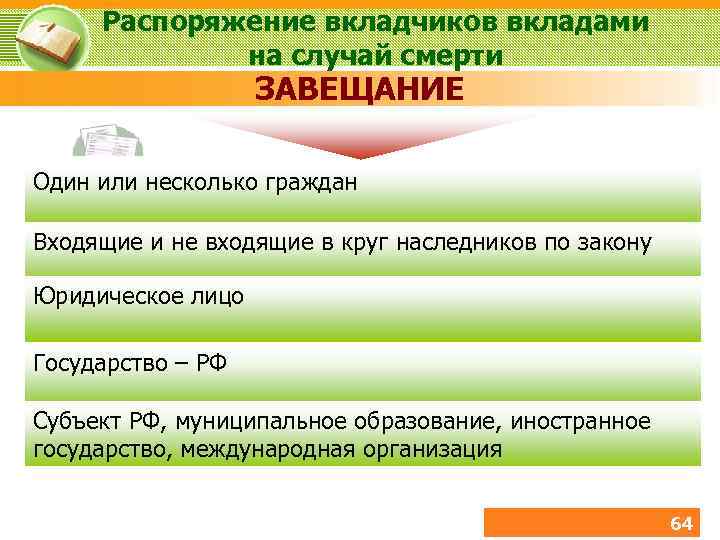 Распоряжение вкладчиков вкладами на случай смерти

ЗАВЕЩАНИЕ

Один или несколько граждан

Входящие и не входящие в круг наследников по закону

Юридическое лицо

Государство – РФ

Субъект РФ, муниципальное образование, иностранное государство, международная организация

64